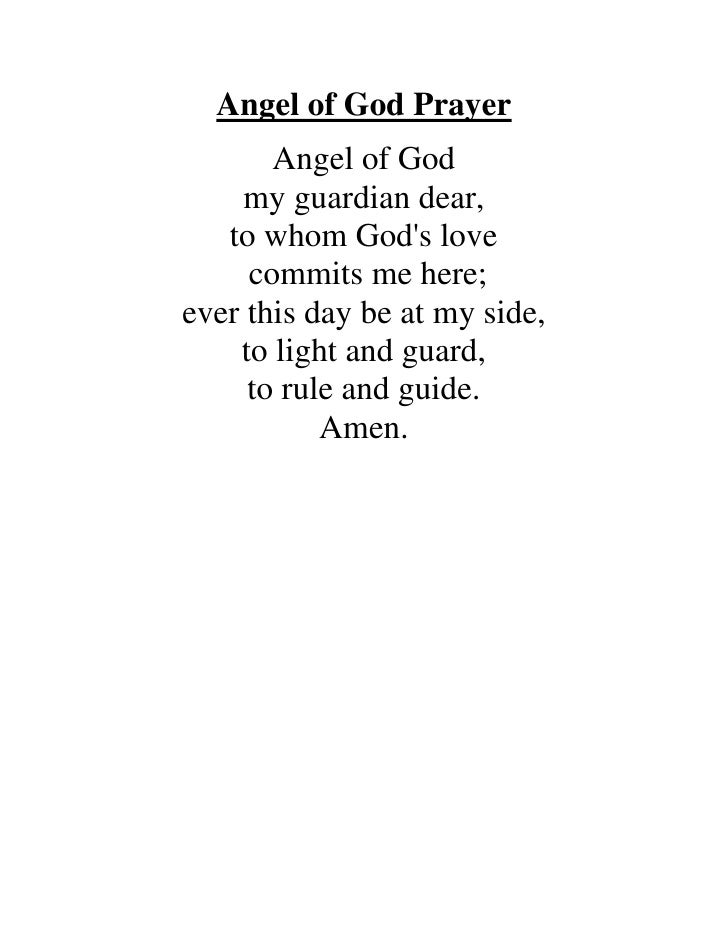 Angel of God Prayer

Angel of God
my guardian dear,
to whom God's love
commits me here;
ever this day be at my side,
to light and guard,
to rule and guide.
Amen.